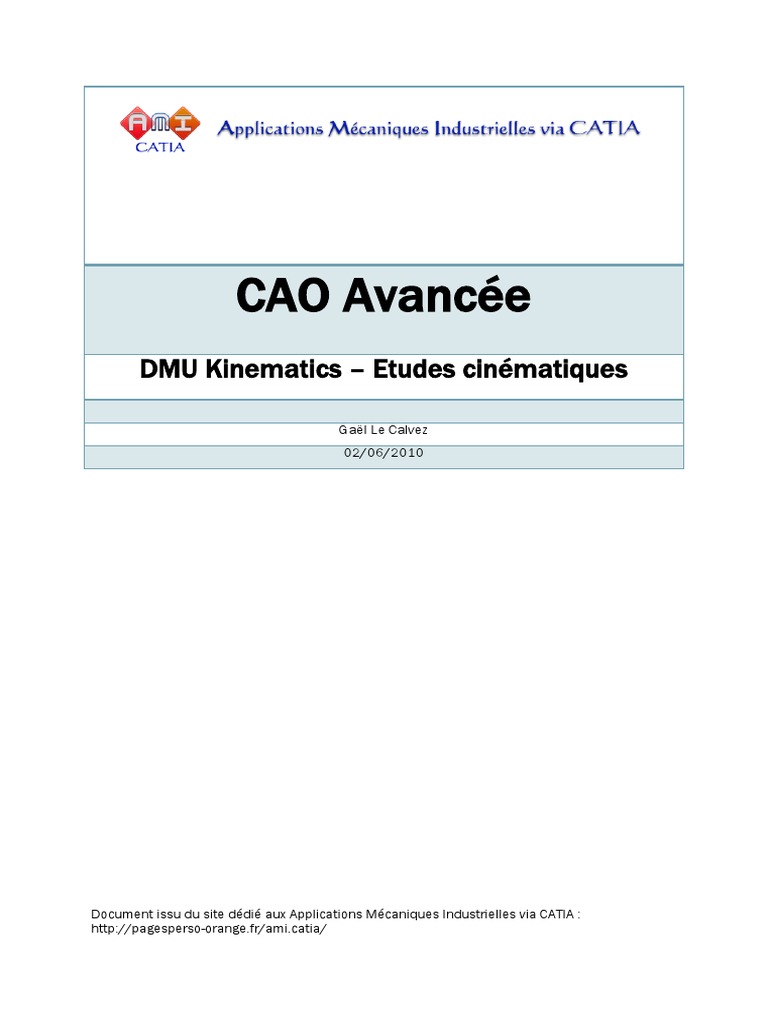 AMI
CATIA

Applications Mécaniques Industrielles via CATIA

CAO Avancée

DMU Kinematics – Etudes cinématiques

Gaël Le Calvez

02/06/2010

Document issu du site dédié aux Applications Mécaniques Industrielles via CATIA : http://pagesperso-orange.fr/ami.catia/